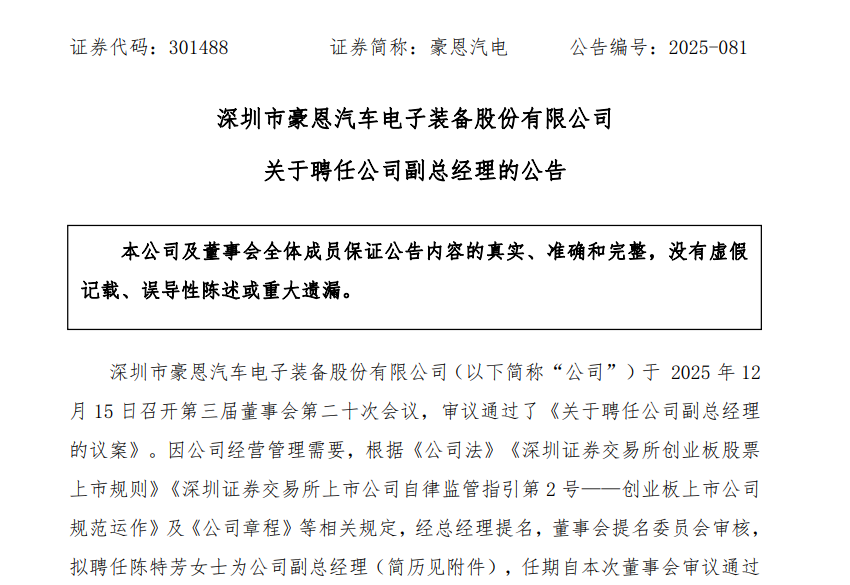 证券代码：301488　　　　证券简称：豪恩汽电　　　　公告编号：2025-081

深圳市豪恩汽车电子装备股份有限公司

关于聘任公司副总经理的公告

本公司及董事会全体成员保证公告内容的真实、准确和完整，没有虚假记载、误导性陈述或重大遗漏。

深圳市豪恩汽车电子装备股份有限公司（以下简称“公司”）于 2025 年 12 月 15 日召开第三届董事会第二十次会议，审议通过了《关于聘任公司副总经理的议案》。因公司经营管理需要，根据《公司法》《深圳证券交易所创业板股票上市规则》《深圳证券交易所上市公司自律监管指引第 2 号——创业板上市公司规范运作》及《公司章程》等相关规定，经总经理提名，董事会提名委员会审核，拟聘任陈特芳女士为公司副总经理（简历见附件），任期自本次董事会审议通过